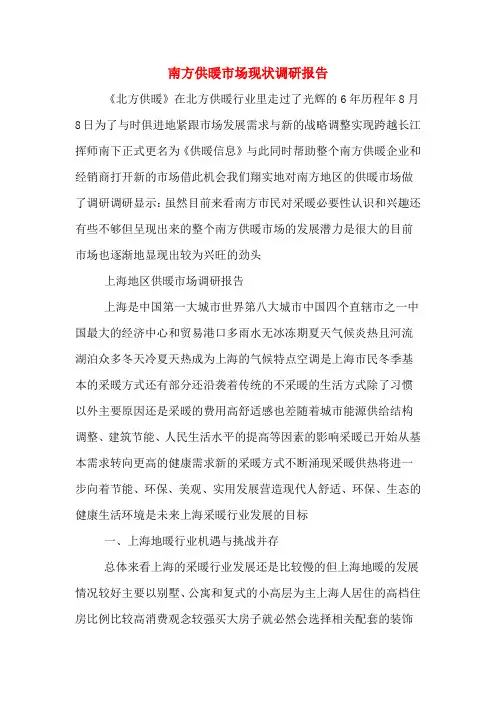 南方供暖市场现状调研报告

《北方供暖》在北方供暖行业里走过了光辉的6年历程年8月8日为了与时俱进地紧跟市场发展需求与新的战略调整实现跨越长江挥师南下正式更名为《供暖信息》与此同时帮助整个南方供暖企业和经销商打开新的市场借此机会我们翔实地对南方地区的供暖市场做了调研调研显示：虽然目前来看南方市民对采暖必要性认识和兴趣还有些不够但呈现出来的整个南方供暖市场的发展潜力是很大的目前市场也逐渐地显现出较为兴旺的劲头

上海地区供暖市场调研报告

上海是中国第一大城市世界第八大城市中国四个直辖市之一中国最大的经济中心和贸易港口多雨水无冰冻期夏天气候炎热且河流湖泊众多冬天冷夏天热成为上海的气候特点空调是上海市民冬季基本的采暖方式还有部分还沿袭着传统的不采暖的生活方式除了习惯以外主要原因还是采暖的费用高舒适感也差随着城市能源供给结构调整、建筑节能、人民生活水平的提高等因素的影响采暖已开始从基本需求转向更高的健康需求新的采暖方式不断涌现采暖供热将进一步向着节能、环保、美观、实用发展营造现代人舒适、环保、生态的健康生活环境是未来上海采暖行业发展的目标

一、上海地暖行业机遇与挑战并存

总体来看上海的采暖行业发展还是比较慢的但上海地暖的发展情况较好主要以别墅、公寓和复式的小高层为主上海人居住的高档住房比例比较高消费观念较强买大房子就必然会选择相关配套的装饰